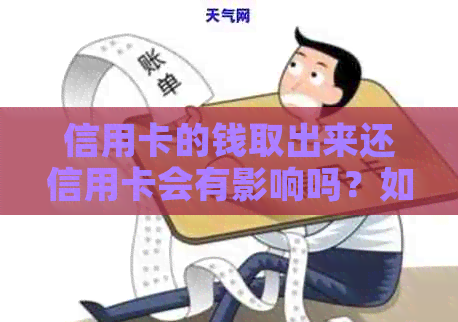 天气网

账单

信用卡的钱取出来还信用卡会有影响吗？如